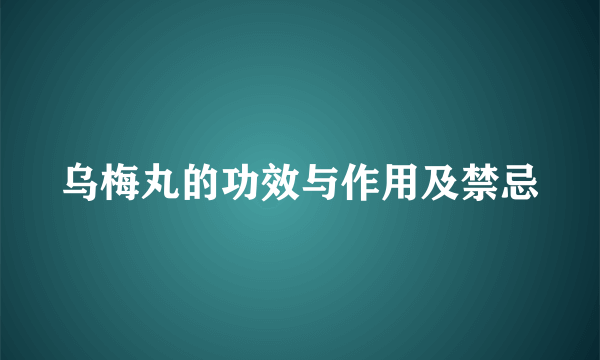 乌梅丸的功效与作用及禁忌